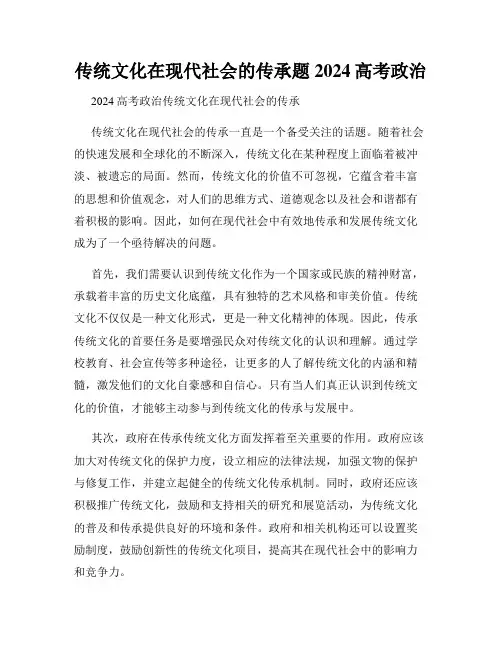 传统文化在现代社会的传承题 2024 高考政治

2024 高考政治传统文化在现代社会的传承

传统文化在现代社会的传承一直是一个备受关注的话题。随着社会的快速发展和全球化的不断深入，传统文化在某种程度上面临着被冲淡、被遗忘的局面。然而，传统文化的价值不可忽视，它蕴含着丰富的思想和价值观念，对人们的思维方式、道德观念以及社会和谐都有着积极的影响。因此，如何在现代社会中有效地传承和发展传统文化成为了一个亟待解决的问题。

首先，我们需要认识到传统文化作为一个国家或民族的精神财富，承载着丰富的历史文化底蕴，具有独特的艺术风格和审美价值。传统文化不仅仅是一种文化形式，更是一种文化精神的体现。因此，传承传统文化的首要任务是要增强民众对传统文化的认识和理解。通过学校教育、社会宣传等多种途径，让更多的人了解传统文化的内涵和精髓，激发他们的文化自豪感和自信心。只有当人们真正认识到传统文化的价值，才能够主动参与到传统文化的传承与发展中。

其次，政府在传承传统文化方面发挥着至关重要的作用。政府应该加大对传统文化的保护力度，设立相应的法律法规，加强文物的保护与修复工作，并建立起健全的传统文化传承机制。同时，政府还应该积极推广传统文化，鼓励和支持相关的研究和展览活动，为传统文化的普及和传承提供良好的环境和条件。政府和相关机构还可以设置奖励制度，鼓励创新性的传统文化项目，提高其在现代社会中的影响力和竞争力。